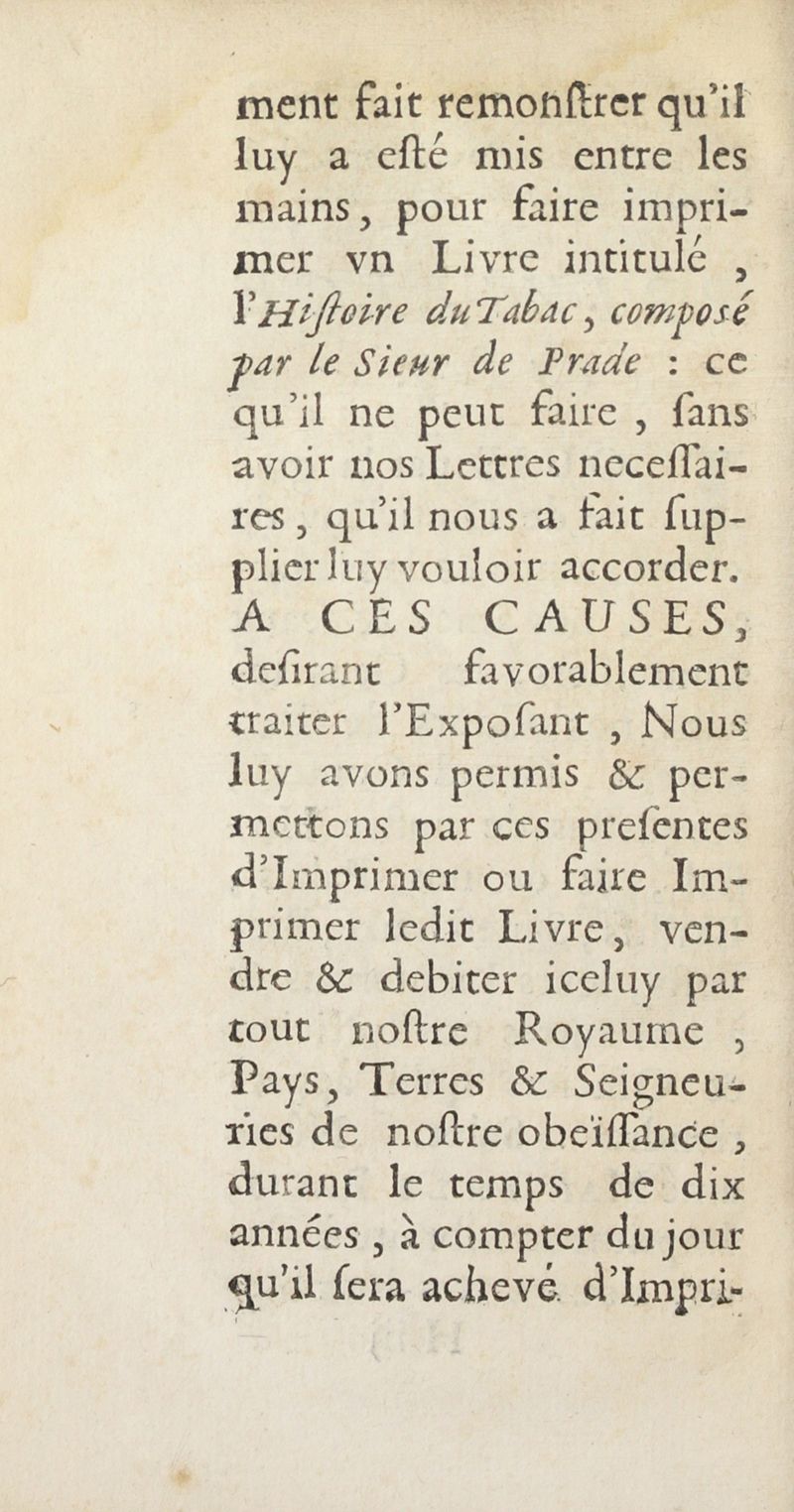 ment fait remonſtrer qu'il luy a eſté mis entre les mains, pour faire imprimer vn Livre intitulé, l'Hiſtoire du Tabac, composé par le Sieur de Prade : ce qu'il ne peut faire, ſans avoir nos Lettres neceſſaires, qu'il nous a fait ſupplier luy vouloir accorder. A CES CAUSES, deſirant favorablement traiter l'Expoſant, Nous luy avons permis & permettons par ces preſentes d'Imprimer ou faire Imprimer ledit Livre, vendre & debiter iceluy par tout noſtre Royaume, Pays, Terres & Seigneuries de noſtre obeïſſance, durant le temps de dix années, à compter du jour qu'il ſera achevé d'Impri-